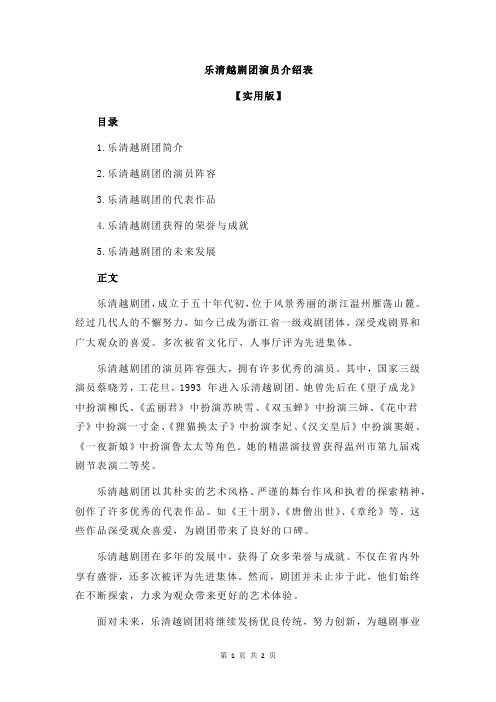 乐清越剧团演员介绍表

【实用版】

目录

1.乐清越剧团简介

2.乐清越剧团的演员阵容

3.乐清越剧团的代表作品

4.乐清越剧团获得的荣誉与成就

5.乐清越剧团的未来发展

正文

乐清越剧团，成立于五十年代初，位于风景秀丽的浙江温州雁荡山麓。经过几代人的不懈努力，如今已成为浙江省一级戏剧团体，深受戏剧界和广大观众的喜爱。多次被省文化厅、人事厅评为先进集体。

乐清越剧团的演员阵容强大，拥有许多优秀的演员。其中，国家三级演员蔡晓芳，工花旦，1993 年进入乐清越剧团。她曾先后在《望子成龙》中扮演柳氏、《孟丽君》中扮演苏映雪、《双玉蝉》中扮演三婶、《花中君子》中扮演一寸金、《狸猫换太子》中扮演李妃、《汉文皇后》中扮演窦姬、《一夜新娘》中扮演鲁太太等角色。她的精湛演技曾获得温州市第九届戏剧节表演二等奖。

乐清越剧团以其朴实的艺术风格、严谨的舞台作风和执着的探索精神，创作了许多优秀的代表作品。如《王十朋》、《唐僧出世》、《章纶》等。这些作品深受观众喜爱，为剧团带来了良好的口碑。

乐清越剧团在多年的发展中，获得了众多荣誉与成就。不仅在省内外享有盛誉，还多次被评为先进集体。然而，剧团并未止步于此，他们始终在不断探索，力求为观众带来更好的艺术体验。

面对未来，乐清越剧团将继续发扬优良传统，努力创新，为越剧事业

第 1 页 共 2 页